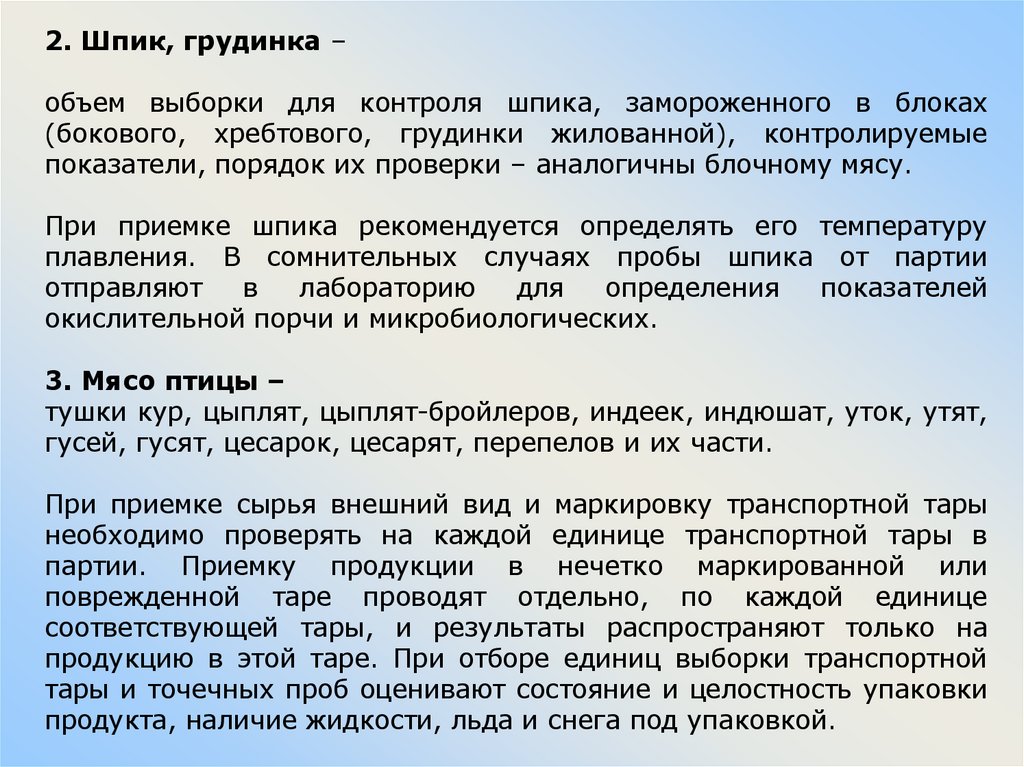 2. Шпик, грудинка –

объем выборки для контроля шпика, замороженного в блоках (бокового, хребтового, грудинки жилованной), контролируемые показатели, порядок их проверки – аналогичны блочному мясу.

При приемке шпика рекомендуется определять его температуру плавления. В сомнительных случаях пробы шпика от партии отправляют в лабораторию для определения показателей окислительной порчи и микробиологических.

3. Мясо птицы –
тушки кур, цыплят, цыплят-бройлеров, индеек, индюшат, уток, утят, гусей, гусят, цесарок, цесарят, перепелов и их части.

При приемке сырья внешний вид и маркировку транспортной тары необходимо проверять на каждой единице транспортной тары в партии. Приемку продукции в нечетко маркированной или поврежденной таре проводят отдельно, по каждой единице соответствующей тары, и результаты распространяют только на продукцию в этой таре. При отборе единиц выборки транспортной тары и точечных проб оценивают состояние и целостность упаковки продукта, наличие жидкости, льда и снега под упаковкой.